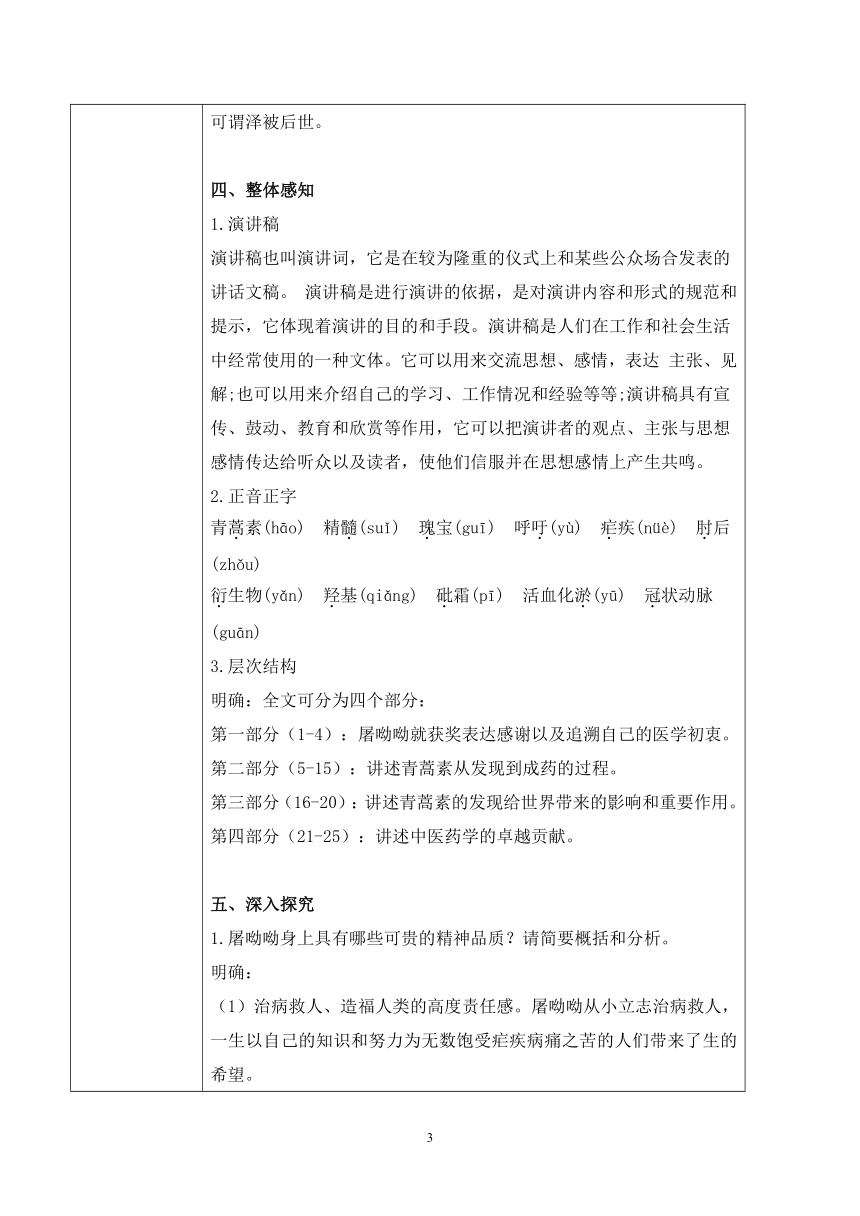 可谓泽被后世。

四、整体感知

1.演讲稿

演讲稿也叫演讲词，它是在较为隆重的仪式上和某些公众场合发表的讲话文稿。 演讲稿是进行演讲的依据，是对演讲内容和形式的规范和提示，它体现着演讲的目的和手段。演讲稿是人们在工作和社会生活中经常使用的一种文体。它可以用来交流思想、感情，表达 主张、见解;也可以用来介绍自己的学习、工作情况和经验等等;演讲稿具有宣传、鼓动、教育和欣赏等作用，它可以把演讲者的观点、主张与思想感情传达给听众以及读者，使他们信服并在思想感情上产生共鸣。

2.正音正字

青蒿素(hāo) 精髓(suǐ) 瑰宝(guī) 呼吁(yù) 疟疾(nüè) 肘后(zhǒu)

衍生物(yǎn) 羟基(qiǎng) 砒霜(pī) 活血化淤(yū) 冠状动脉(guān)

3.层次结构

明确：全文可分为四个部分：

第一部分（1-4）：屠呦呦就获奖表达感谢以及追溯自己的医学初衷。

第二部分（5-15）：讲述青蒿素从发现到成药的过程。

第三部分（16-20）：讲述青蒿素的发现给世界带来的影响和重要作用。

第四部分（21-25）：讲述中医药学的卓越贡献。

五、深入探究

1.屠呦呦身上具有哪些可贵的精神品质？请简要概括和分析。

明确：

（1）治病救人、造福人类的高度责任感。屠呦呦从小立志治病救人，一生以自己的知识和努力为无数饱受疟疾病痛之苦的人们带来了生的希望。

3